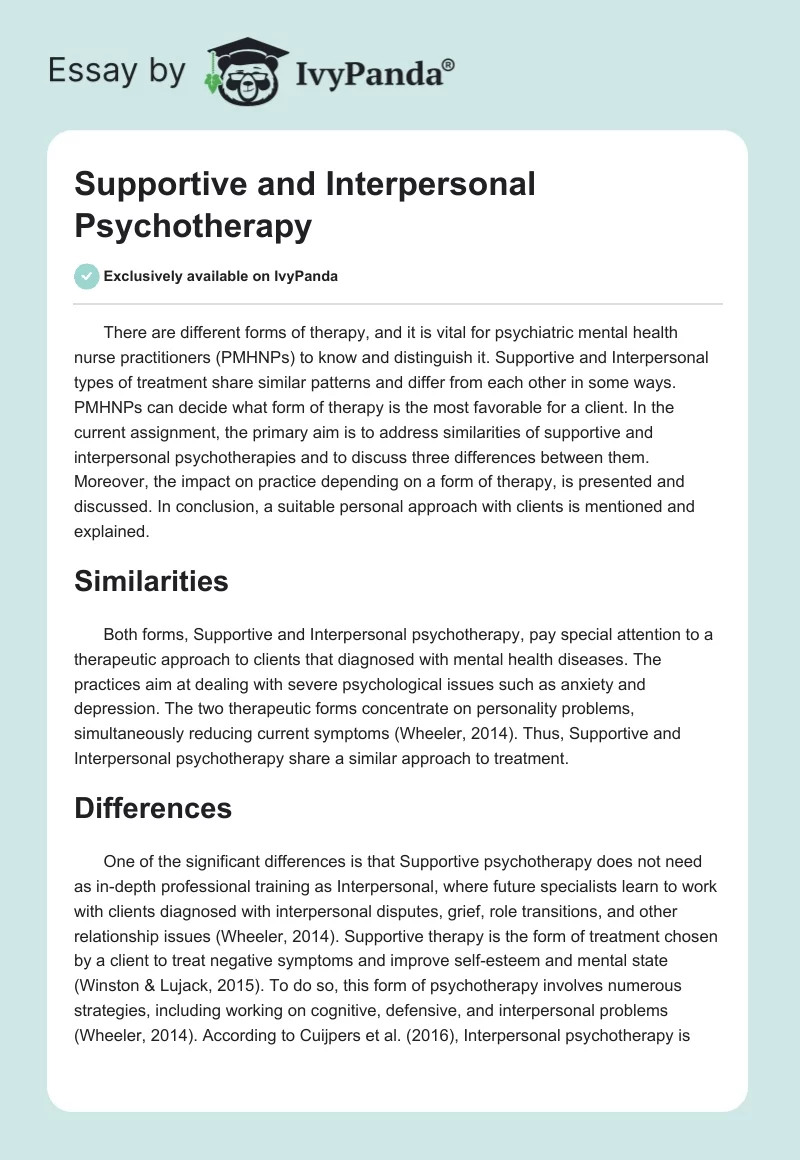 Essay by IvyPanda®

Supportive and Interpersonal Psychotherapy

Exclusively available on IvyPanda

There are different forms of therapy, and it is vital for psychiatric mental health nurse practitioners (PMHNPs) to know and distinguish it. Supportive and Interpersonal types of treatment share similar patterns and differ from each other in some ways. PMHNPs can decide what form of therapy is the most favorable for a client. In the current assignment, the primary aim is to address similarities of supportive and interpersonal psychotherapies and to discuss three differences between them. Moreover, the impact on practice depending on a form of therapy, is presented and discussed. In conclusion, a suitable personal approach with clients is mentioned and explained.

Similarities

Both forms, Supportive and Interpersonal psychotherapy, pay special attention to a therapeutic approach to clients that diagnosed with mental health diseases. The practices aim at dealing with severe psychological issues such as anxiety and depression. The two therapeutic forms concentrate on personality problems, simultaneously reducing current symptoms (Wheeler, 2014). Thus, Supportive and Interpersonal psychotherapy share a similar approach to treatment.

Differences

One of the significant differences is that Supportive psychotherapy does not need as in-depth professional training as Interpersonal, where future specialists learn to work with clients diagnosed with interpersonal disputes, grief, role transitions, and other relationship issues (Wheeler, 2014). Supportive therapy is the form of treatment chosen by a client to treat negative symptoms and improve self-esteem and mental state (Winston & Lujack, 2015). To do so, this form of psychotherapy involves numerous strategies, including working on cognitive, defensive, and interpersonal problems (Wheeler, 2014). According to Cuijpers et al. (2016), Interpersonal psychotherapy is